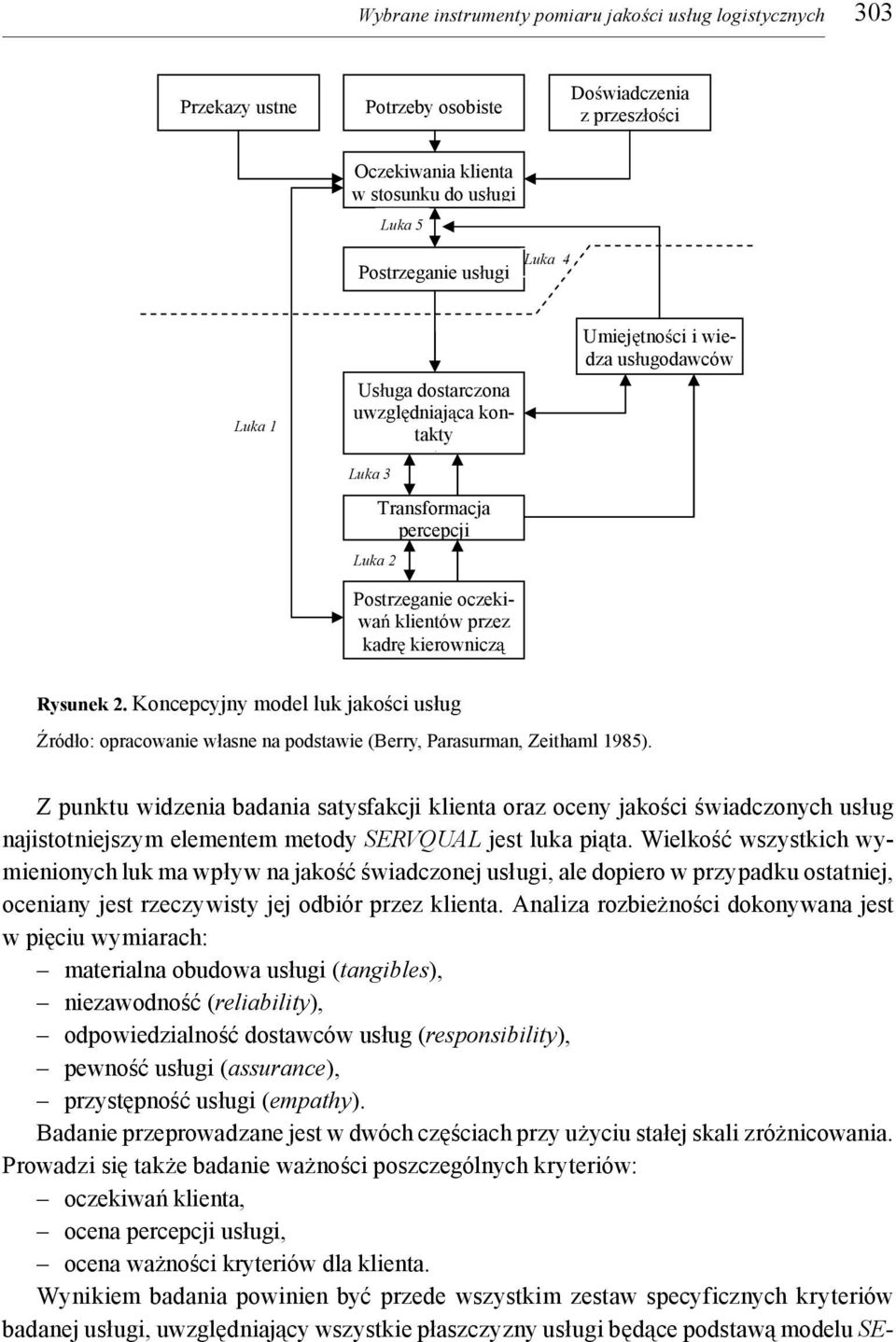 Wybrane instrumenty pomiaru jakości usług logistycznych 303

Przekazy ustne

Potrzeby osobiste

Doświadczenia z przeszłości

Oczekiwania klienta w stosunku do usługi

Luka 5

Postrzeganie usługi

Luka 4

Umiejętności i wiedza usługodawców

Luka 1

Usługa dostarczona uwzględniająca kontakty

Luka 3

Transformacja percepcji

Luka 2

Postrzeganie oczekiwań klientów przez kadrę kierowniczą

Rysunek 2. Koncepcyjny model luk jakości usług

Źródło: opracowanie własne na podstawie (Berry, Parasurman, Zeithaml 1985).

Z punktu widzenia badania satysfakcji klienta oraz oceny jakości świadczonych usług najistotniejszym elementem metody SERVQUAL jest luka piąta. Wielkość wszystkich wymienionych luk ma wpływ na jakość świadczonej usługi, ale dopiero w przypadku ostatniej, oceniany jest rzeczywisty jej odbiór przez klienta. Analiza rozbieżności dokonywana jest w pięciu wymiarach:
– materialna obudowa usługi (tangibles),
– niezawodność (reliability),
– odpowiedzialność dostawców usług (responsibility),
– pewność usługi (assurance),
– przystępność usługi (empathy).

Badanie przeprowadzane jest w dwóch częściach przy użyciu stałej skali zróżnicowania. Prowadzi się także badanie ważności poszczególnych kryteriów:
– oczekiwań klienta,
– ocena percepcji usługi,
– ocena ważności kryteriów dla klienta.

Wynikiem badania powinien być przede wszystkim zestaw specyficznych kryteriów badanej usługi, uwzględniający wszystkie płaszczyzny usługi będące podstawą modelu SE-